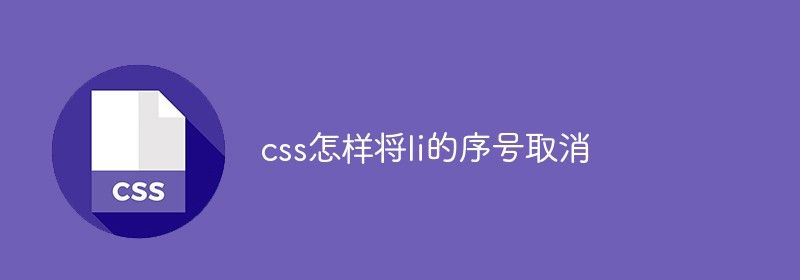 CSS

css怎样将li的序号取消